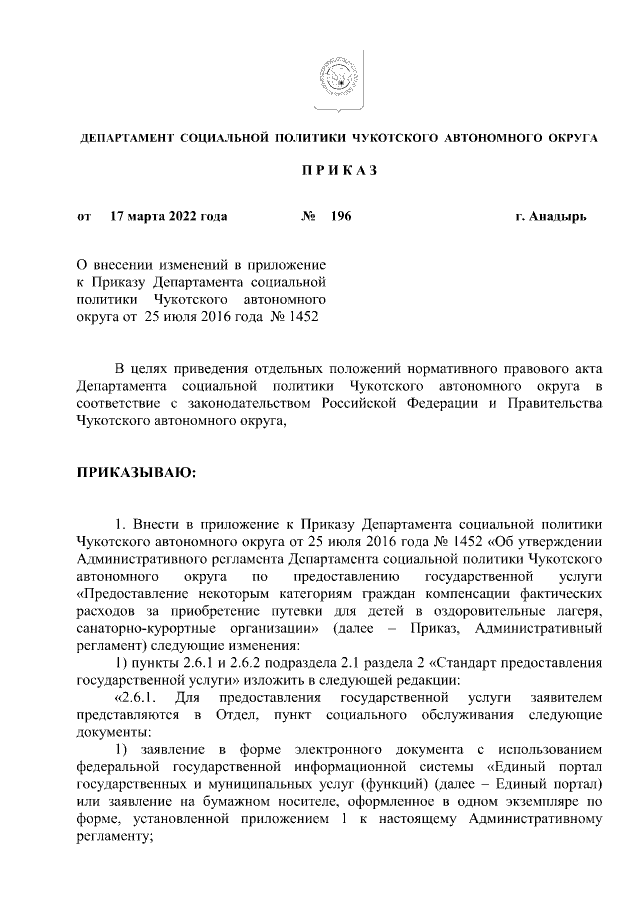 ДЕПАРТАМЕНТ СОЦИАЛЬНОЙ ПОЛИТИКИ ЧУКОТСКОГО АВТОНОМНОГО ОКРУГА

П Р И К А З

от 17 марта 2022 года № 196 г. Анадырь

О внесении изменений в приложение к Приказу Департамента социальной политики Чукотского автономного округа от 25 июля 2016 года № 1452

В целях приведения отдельных положений нормативного правового акта Департамента социальной политики Чукотского автономного округа в соответствие с законодательством Российской Федерации и Правительства Чукотского автономного округа,

ПРИКАЗЫВАЮ:

1. Внести в приложение к Приказу Департамента социальной политики Чукотского автономного округа от 25 июля 2016 года № 1452 «Об утверждении Административного регламента Департамента социальной политики Чукотского автономного округа по предоставлению государственной услуги «Предоставление некоторым категориям граждан компенсации фактических расходов за приобретение путевки для детей в оздоровительные лагеря, санаторно-курортные организации» (далее – Приказ, Административный регламент) следующие изменения:

1) пункты 2.6.1 и 2.6.2 подраздела 2.1 раздела 2 «Стандарт предоставления государственной услуги» изложить в следующей редакции:

«2.6.1. Для предоставления государственной услуги заявителем представляются в Отдел, пункт социального обслуживания следующие документы:

1) заявление в форме электронного документа с использованием федеральной государственной информационной системы «Единый портал государственных и муниципальных услуг (функций) (далее – Единый портал) или заявление на бумажном носителе, оформленное в одном экземпляре по форме, установленной приложением 1 к настоящему Административному регламенту;